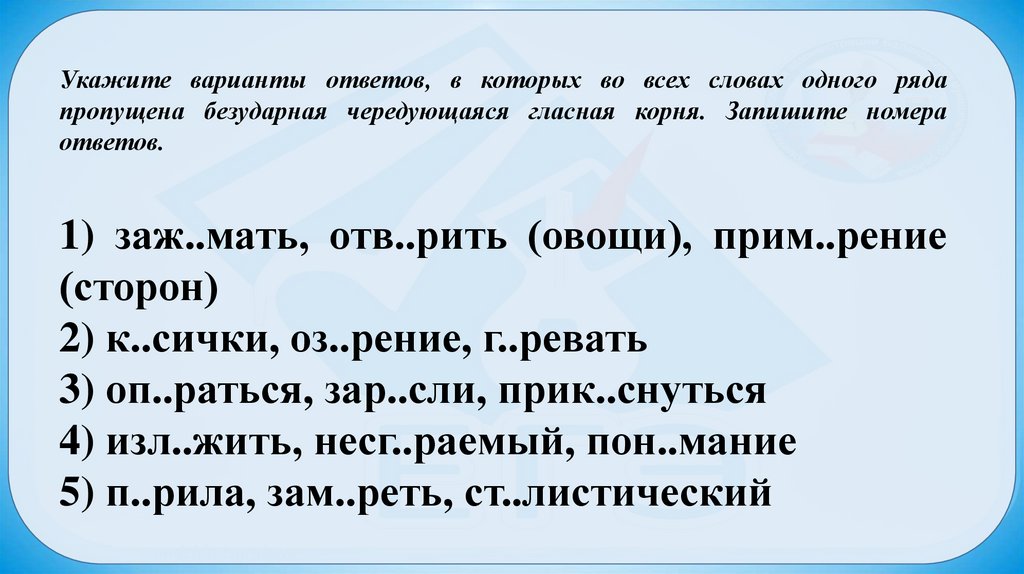 Укажите варианты ответов, в которых во всех словах одного ряда пропущена безударная чередующаяся гласная корня. Запишите номера ответов.

1) заж..мать, отв..рить (овощи), прим..рение (сторон)
2) к..сички, оз..рение, г..ревать
3) оп..раться, зар..сли, прик..снуться
4) изл..жить, несг..раемый, пон..мание
5) п..рила, зам..реть, ст..листический